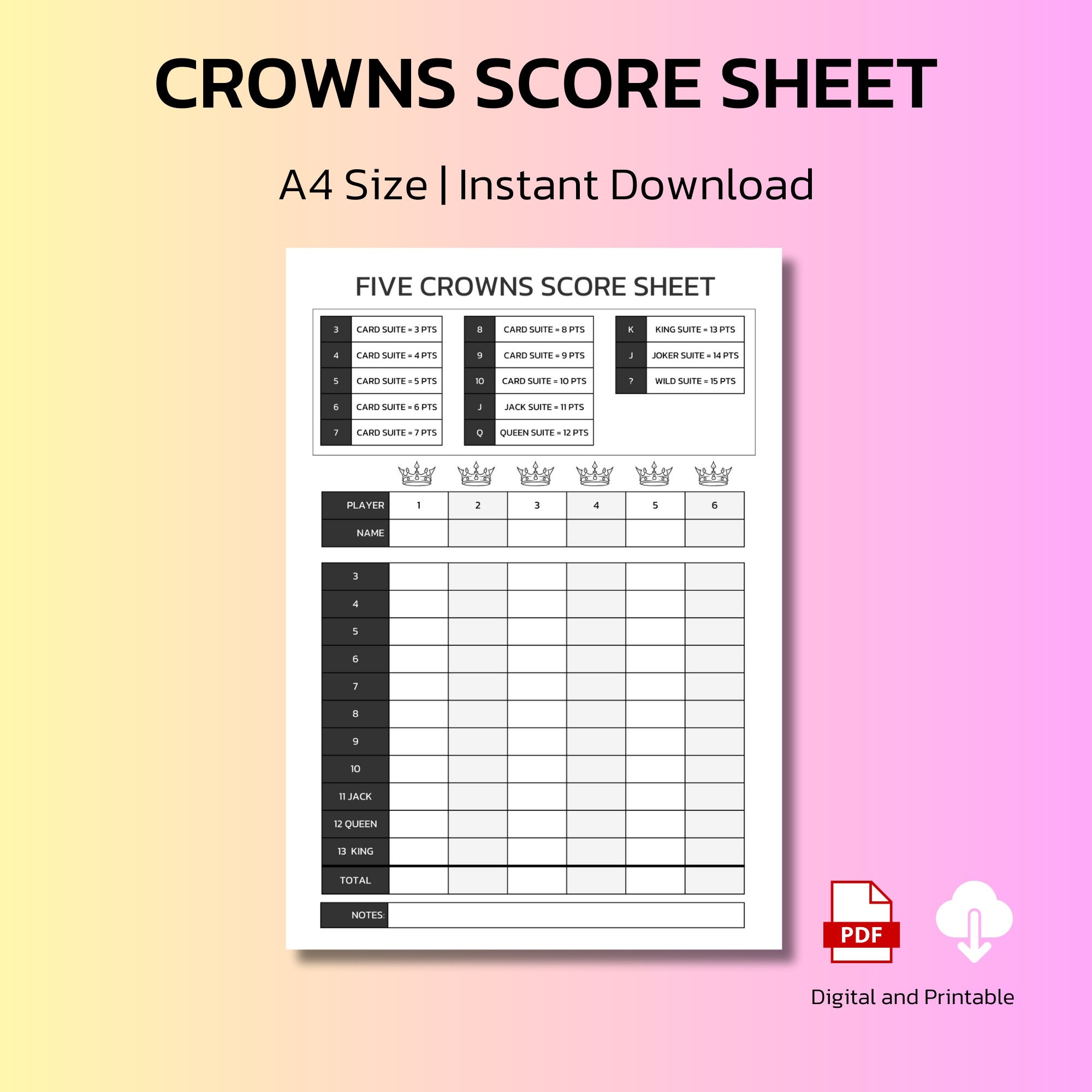 CROWNS SCORE SHEET

A4 Size | Instant Download

FIVE CROWNS SCORE SHEET

| 3 | CARD SUITE = 3 PTS |
|---|---|
| 4 | CARD SUITE = 4 PTS |
| 5 | CARD SUITE = 5 PTS |
| 6 | CARD SUITE = 6 PTS |
| 7 | CARD SUITE = 7 PTS |

| 8 | CARD SUITE = 8 PTS |
|---|---|
| 9 | CARD SUITE = 9 PTS |
| 10 | CARD SUITE = 10 PTS |
| J | JACK SUITE = 11 PTS |
| Q | QUEEN SUITE = 12 PTS |

| K | KING SUITE = 13 PTS |
|---|---|
| J | JOKER SUITE = 14 PTS |
| ? | WILD SUITE = 15 PTS |

| PLAYER | 1 | 2 | 3 | 4 | 5 | 6 |
|---|---|---|---|---|---|---|
| NAME | | | | | | |

| 3 | | | | | | |
|---|---|---|---|---|---|---|
| 4 | | | | | | |
| 5 | | | | | | |
| 6 | | | | | | |
| 7 | | | | | | |
| 8 | | | | | | |
| 9 | | | | | | |
| 10 | | | | | | |
| 11 JACK | | | | | | |
| 12 QUEEN | | | | | | |
| 13 KING | | | | | | |
| TOTAL | | | | | | |

NOTES:

PDF

Digital and Printable